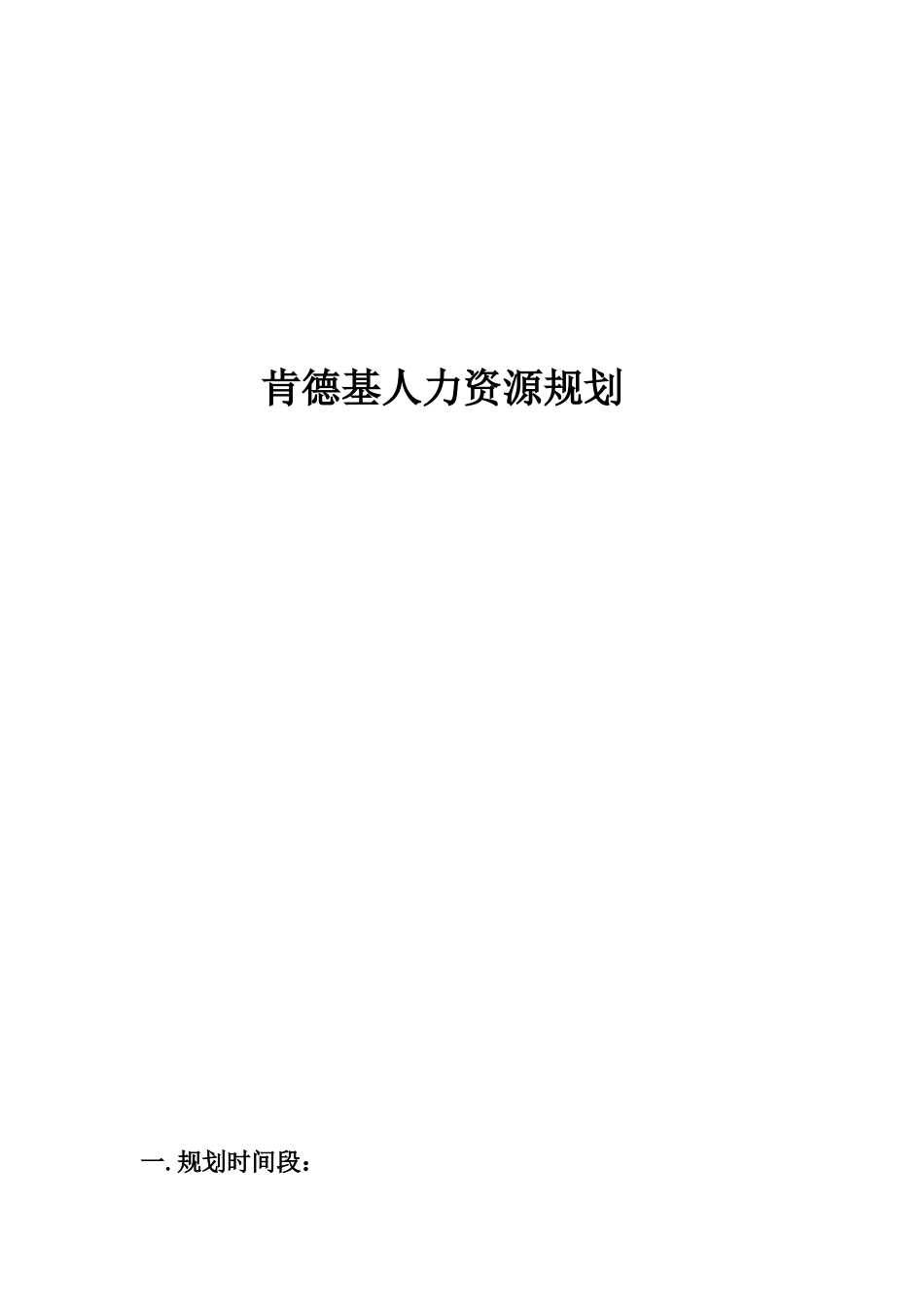 肯德基人力资源规划

一. 规划时间段：